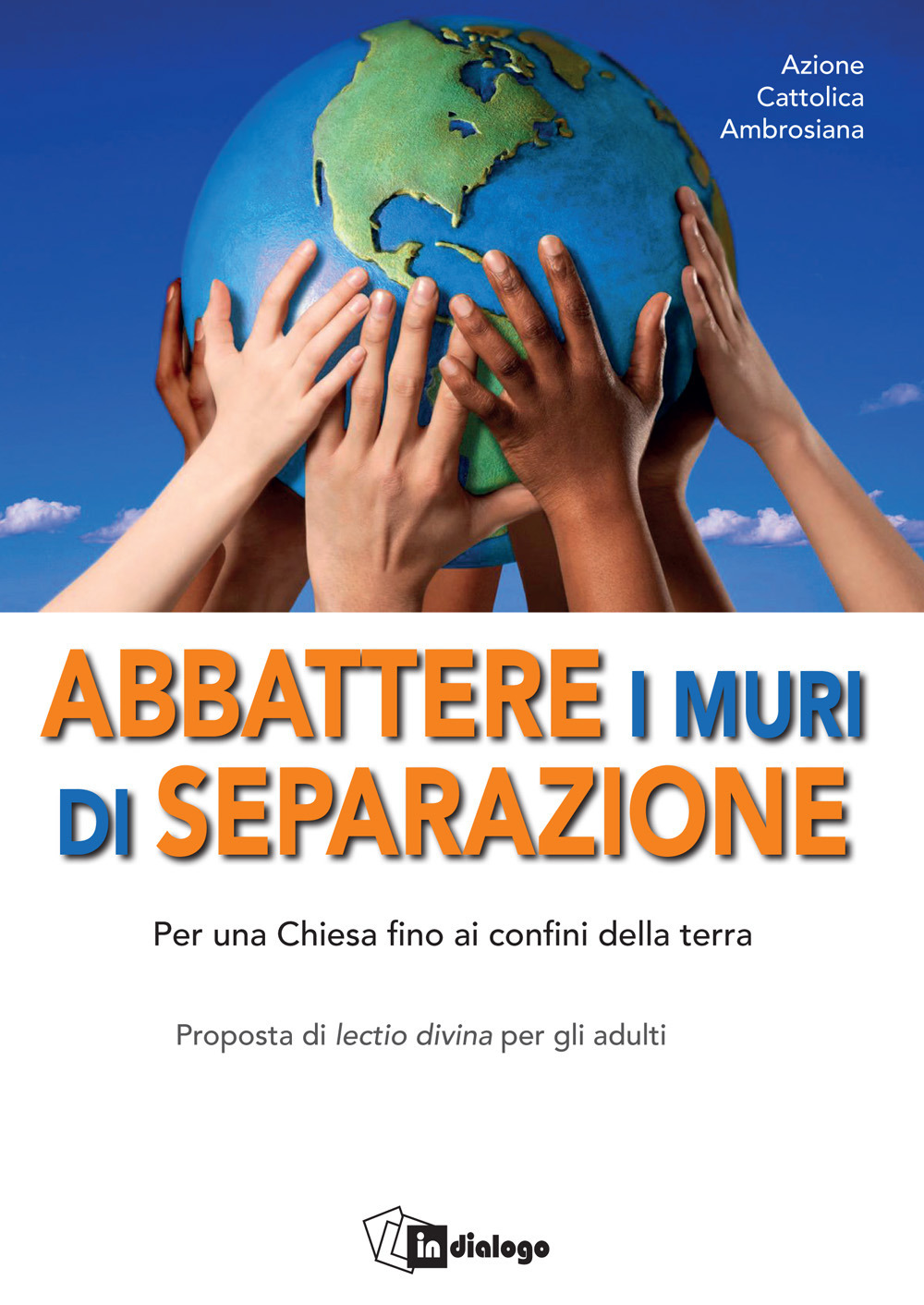 Azione
Cattolica
Ambrosiana

ABBATTERE I MURI DI SEPARAZIONE

Per una Chiesa fino ai confini della terra

Proposta di lectio divina per gli adulti

in dialogo